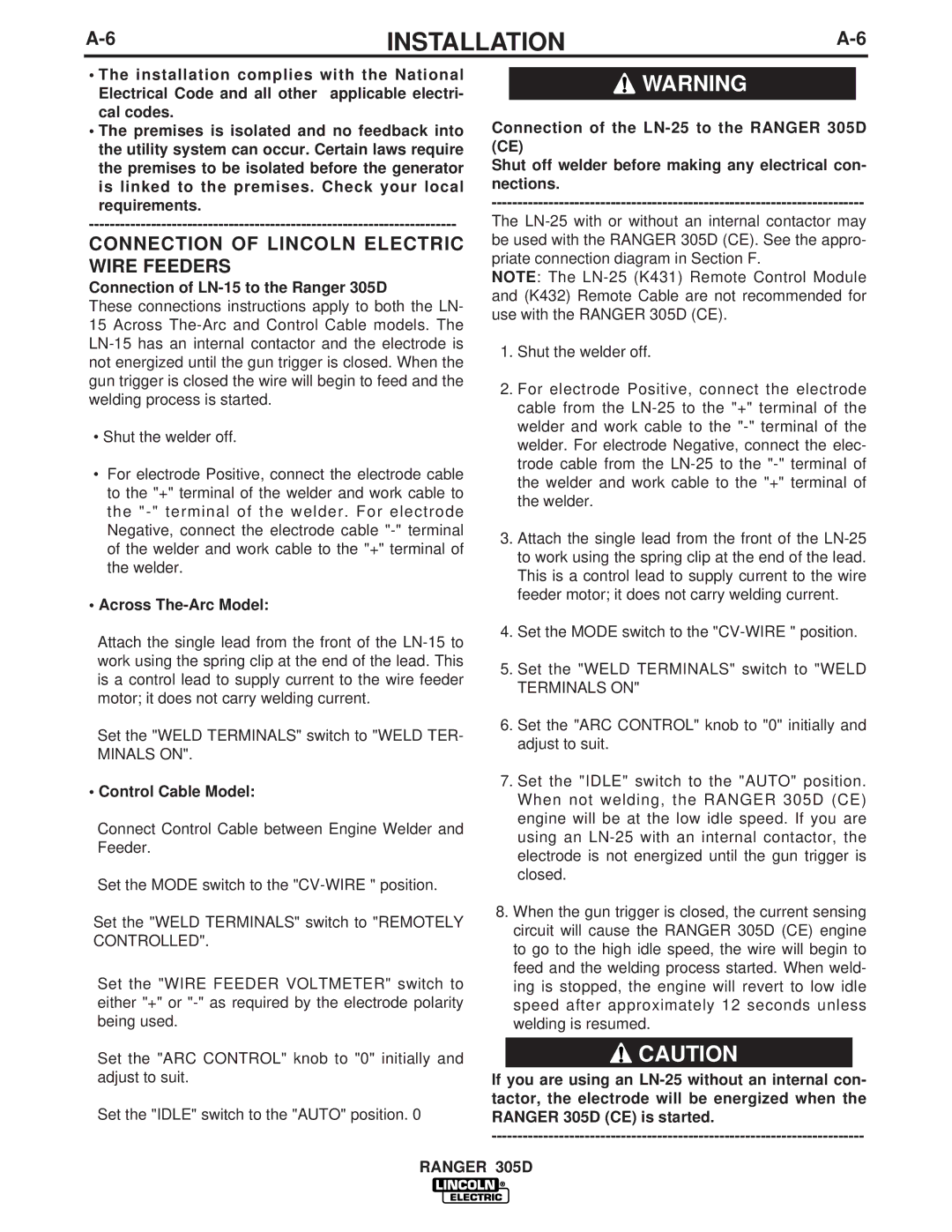 A-6 INSTALLATION A-6

• The installation complies with the National Electrical Code and all other applicable electrical codes.

• The premises is isolated and no feedback into the utility system can occur. Certain laws require the premises to be isolated before the generator is linked to the premises. Check your local requirements.

------------------------------------------------------------------------

CONNECTION OF LINCOLN ELECTRIC WIRE FEEDERS

Connection of LN-15 to the Ranger 305D

These connections instructions apply to both the LN-15 Across The-Arc and Control Cable models. The LN-15 has an internal contactor and the electrode is not energized until the gun trigger is closed. When the gun trigger is closed the wire will begin to feed and the welding process is started.

• Shut the welder off.

• For electrode Positive, connect the electrode cable to the "+" terminal of the welder and work cable to the "-" terminal of the welder. For electrode Negative, connect the electrode cable "-" terminal of the welder and work cable to the "+" terminal of the welder.

• Across The-Arc Model:

Attach the single lead from the front of the LN-15 to work using the spring clip at the end of the lead. This is a control lead to supply current to the wire feeder motor; it does not carry welding current.

Set the "WELD TERMINALS" switch to "WELD TERMINALS ON".

• Control Cable Model:

Connect Control Cable between Engine Welder and Feeder.

Set the MODE switch to the "CV-WIRE " position.

Set the "WELD TERMINALS" switch to "REMOTELY CONTROLLED".

Set the "WIRE FEEDER VOLTMETER" switch to either "+" or "-" as required by the electrode polarity being used.

Set the "ARC CONTROL" knob to "0" initially and adjust to suit.

Set the "IDLE" switch to the "AUTO" position. 0

WARNING

Connection of the LN-25 to the RANGER 305D (CE)

Shut off welder before making any electrical connections.

------------------------------------------------------------------------

The LN-25 with or without an internal contactor may be used with the RANGER 305D (CE). See the appropriate connection diagram in Section F.

NOTE: The LN-25 (K431) Remote Control Module and (K432) Remote Cable are not recommended for use with the RANGER 305D (CE).

1. Shut the welder off.

2. For electrode Positive, connect the electrode cable from the LN-25 to the "+" terminal of the welder and work cable to the "-" terminal of the welder. For electrode Negative, connect the electrode cable from the LN-25 to the "-" terminal of the welder and work cable to the "+" terminal of the welder.

3. Attach the single lead from the front of the LN-25 to work using the spring clip at the end of the lead. This is a control lead to supply current to the wire feeder motor; it does not carry welding current.

4. Set the MODE switch to the "CV-WIRE " position.

5. Set the "WELD TERMINALS" switch to "WELD TERMINALS ON"

6. Set the "ARC CONTROL" knob to "0" initially and adjust to suit.

7. Set the "IDLE" switch to the "AUTO" position. When not welding, the RANGER 305D (CE) engine will be at the low idle speed. If you are using an LN-25 with an internal contactor, the electrode is not energized until the gun trigger is closed.

8. When the gun trigger is closed, the current sensing circuit will cause the RANGER 305D (CE) engine to go to the high idle speed, the wire will begin to feed and the welding process started. When welding is stopped, the engine will revert to low idle speed after approximately 12 seconds unless welding is resumed.

CAUTION

If you are using an LN-25 without an internal contactor, the electrode will be energized when the RANGER 305D (CE) is started.

------------------------------------------------------------------------

RANGER 305D

LINCOLN ® ELECTRIC